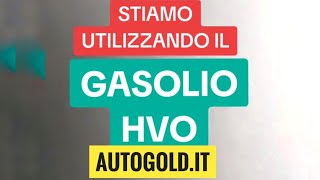 STIAMO UTILIZZANDO IL

GASOLIO HVO

AUTOGOLD.IT